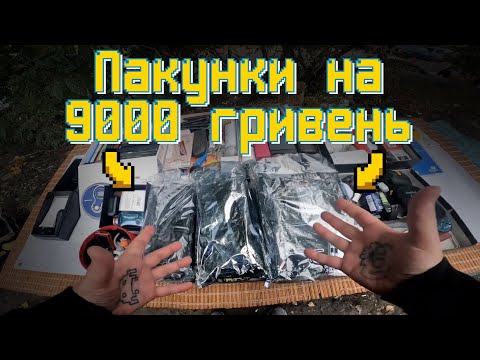 Пакунки на
9000 гривень